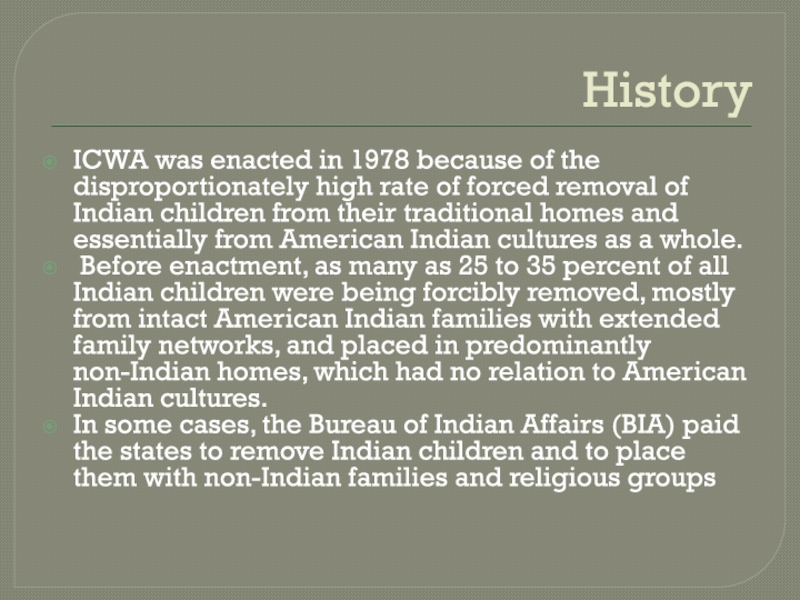 History

ICWA was enacted in 1978 because of the disproportionately high rate of forced removal of Indian children from their traditional homes and essentially from American Indian cultures as a whole.

Before enactment, as many as 25 to 35 percent of all Indian children were being forcibly removed, mostly from intact American Indian families with extended family networks, and placed in predominantly non-Indian homes, which had no relation to American Indian cultures.

In some cases, the Bureau of Indian Affairs (BIA) paid the states to remove Indian children and to place them with non-Indian families and religious groups